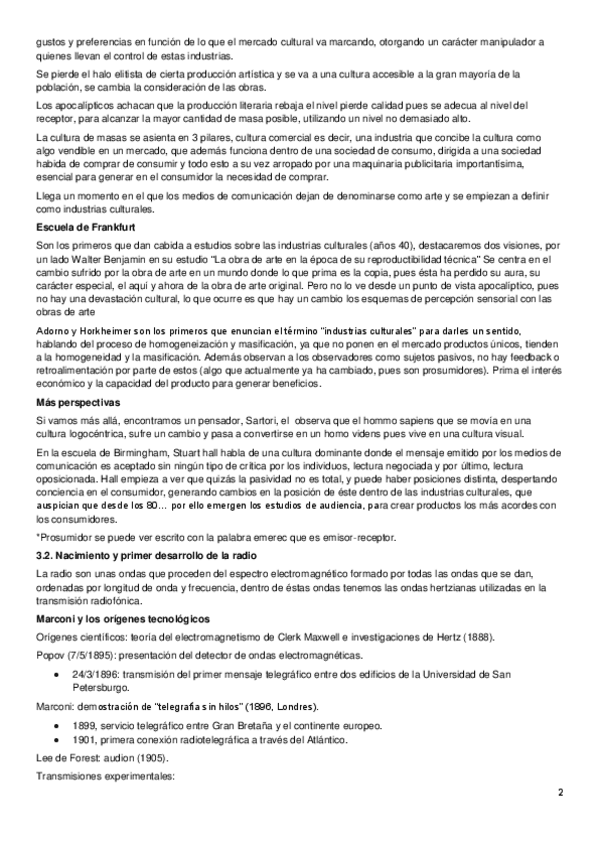 gustos y preferencias en función de lo que el mercado cultural va marcando, otorgando un carácter manipulador a quienes llevan el control de estas industrias.

Se pierde el halo elitista de cierta producción artística y se va a una cultura accesible a la gran mayoría de la población, se cambia la consideración de las obras.

Los apocalípticos achacan que la producción literaria rebaja el nivel pierde calidad pues se adecua al nivel del receptor, para alcanzar la mayor cantidad de masa posible, utilizando un nivel no demasiado alto.

La cultura de masas se asienta en 3 pilares, cultura comercial es decir, una industria que concibe la cultura como algo vendible en un mercado, que además funciona dentro de una sociedad de consumo, dirigida a una sociedad habida de comprar de consumir y todo esto a su vez arropado por una maquinaria publicitaria importantísima, esencial para generar en el consumidor la necesidad de comprar.

Llega un momento en el que los medios de comunicación dejan de denominarse como arte y se empiezan a definir como industrias culturales.

Escuela de Frankfurt

Son los primeros que dan cabida a estudios sobre las industrias culturales (años 40), destacaremos dos visiones, por un lado Walter Benjamin en su estudio "La obra de arte en la época de su reproductibilidad técnica" Se centra en el cambio sufrido por la obra de arte en un mundo donde lo que prima es la copia, pues ésta ha perdido su aura, su carácter especial, el aquí y ahora de la obra de arte original. Pero no lo ve desde un punto de vista apocalíptico, pues no hay una devastación cultural, lo que ocurre es que hay un cambio los esquemas de percepción sensorial con las obras de arte

Adorno y Horkheimer son los primeros que enuncian el término "industrias culturales" para darles un sentido, hablando del proceso de homogeneización y masificación, ya que no ponen en el mercado productos únicos, tienden a la homogeneidad y la masificación. Además observan a los observadores como sujetos pasivos, no hay feedback o retroalimentación por parte de estos (algo que actualmente ya ha cambiado, pues son prosumidores). Prima el interés económico y la capacidad del producto para generar beneficios.

Más perspectivas

Si vamos más allá, encontramos un pensador, Sartori, el observa que el hommo sapiens que se movía en una cultura logocéntrica, sufre un cambio y pasa a convertirse en un homo videns pues vive en una cultura visual.

En la escuela de Birmingham, Stuart hall habla de una cultura dominante donde el mensaje emitido por los medios de comunicación es aceptado sin ningún tipo de crítica por los individuos, lectura negociada y por último, lectura oposicionada. Hall empieza a ver que quizás la pasividad no es total, y puede haber posiciones distinta, despertando conciencia en el consumidor, generando cambios en la posición de éste dentro de las industrias culturales, que auspician que desde los 80… por ello emergen los estudios de audiencia, para crear productos los más acordes con los consumidores.

*Prosumidor se puede ver escrito con la palabra emerec que es emisor-receptor.

3.2. Nacimiento y primer desarrollo de la radio

La radio son unas ondas que proceden del espectro electromagnético formado por todas las ondas que se dan, ordenadas por longitud de onda y frecuencia, dentro de éstas ondas tenemos las ondas hertzianas utilizadas en la transmisión radiofónica.

Marconi y los orígenes tecnológicos

Orígenes científicos: teoría del electromagnetismo de Clerk Maxwell e investigaciones de Hertz (1888).

Popov (7/5/1895): presentación del detector de ondas electromagnéticas.

• 24/3/1896: transmisión del primer mensaje telegráfico entre dos edificios de la Universidad de San Petersburgo.

Marconi: demostración de "telegrafía sin hilos" (1896, Londres).

• 1899, servicio telegráfico entre Gran Bretaña y el continente europeo.
• 1901, primera conexión radiotelegráfica a través del Atlántico.

Lee de Forest: audion (1905).

Transmisiones experimentales:

2